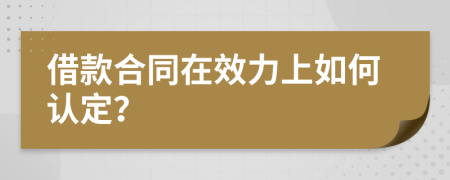 借款合同在效力上如何认定?